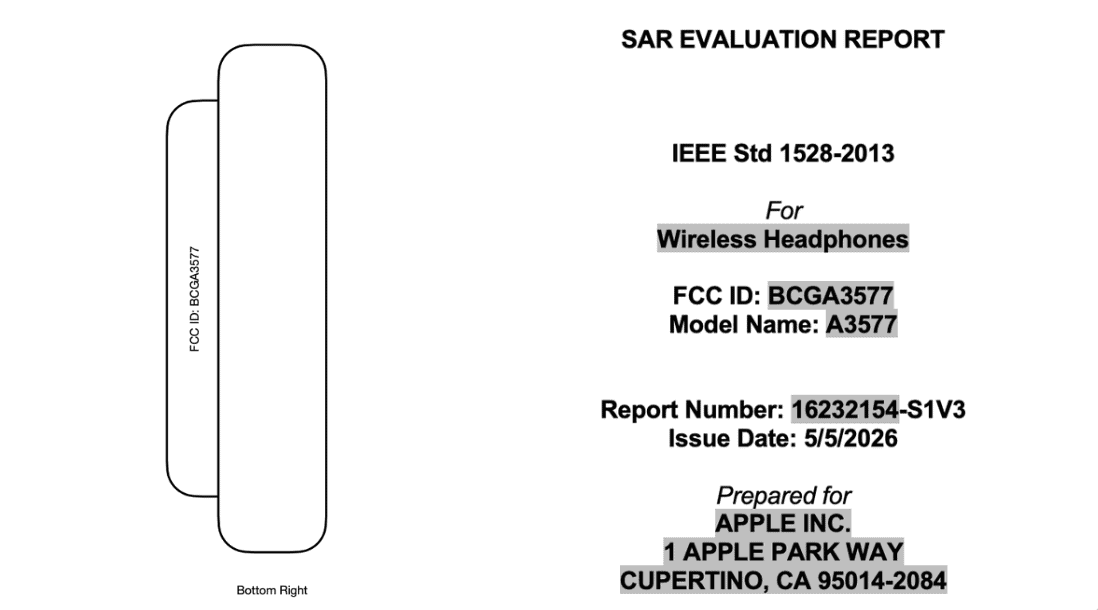 FCC ID: BCGA3577

Bottom Right

SAR EVALUATION REPORT

IEEE Std 1528-2013

For
Wireless Headphones

FCC ID: BCGA3577
Model Name: A3577

Report Number: 16232154-S1V3
Issue Date: 5/5/2026

Prepared for
APPLE INC.
1 APPLE PARK WAY
CUPERTINO, CA 95014-2084